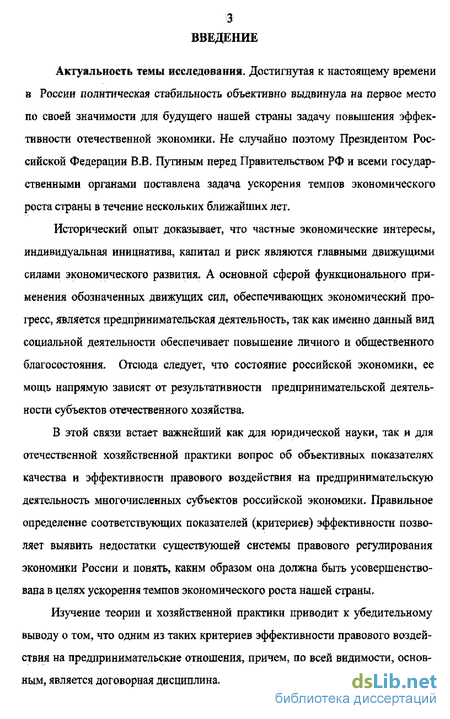 3

ВВЕДЕНИЕ

Актуальность темы исследования. Достигнутая к настоящему времени в России политическая стабильность объективно выдвинула на первое место по своей значимости для будущего нашей страны задачу повышения эффективности отечественной экономики. Не случайно поэтому Президентом Российской Федерации В.В. Путиным перед Правительством РФ и всеми государственными органами поставлена задача ускорения темпов экономического роста страны в течение нескольких ближайших лет.

Исторический опыт доказывает, что частные экономические интересы, индивидуальная инициатива, капитал и риск являются главными движущими силами экономического развития. А основной сферой функционального применения обозначенных движущих сил, обеспечивающих экономический прогресс, является предпринимательская деятельность, так как именно данный вид социальной деятельности обеспечивает повышение личного и общественного благосостояния. Отсюда следует, что состояние российской экономики, ее мощь напрямую зависят от результативности предпринимательской деятельности субъектов отечественного хозяйства.

В этой связи встает важнейший как для юридической науки, так и для отечественной хозяйственной практики вопрос об объективных показателях качества и эффективности правового воздействия на предпринимательскую деятельность многочисленных субъектов российской экономики. Правильное определение соответствующих показателей (критериев) эффективности позволяет выявить недостатки существующей системы правового регулирования экономики России и понять, каким образом она должна быть усовершенствована в целях ускорения темпов экономического роста нашей страны.

Изучение теории и хозяйственной практики приводит к убедительному выводу о том, что одним из таких критериев эффективности правового воздействия на предпринимательские отношения, причем, по всей видимости, основным, является договорная дисциплина.

dsLib.net
библиотека диссертаций